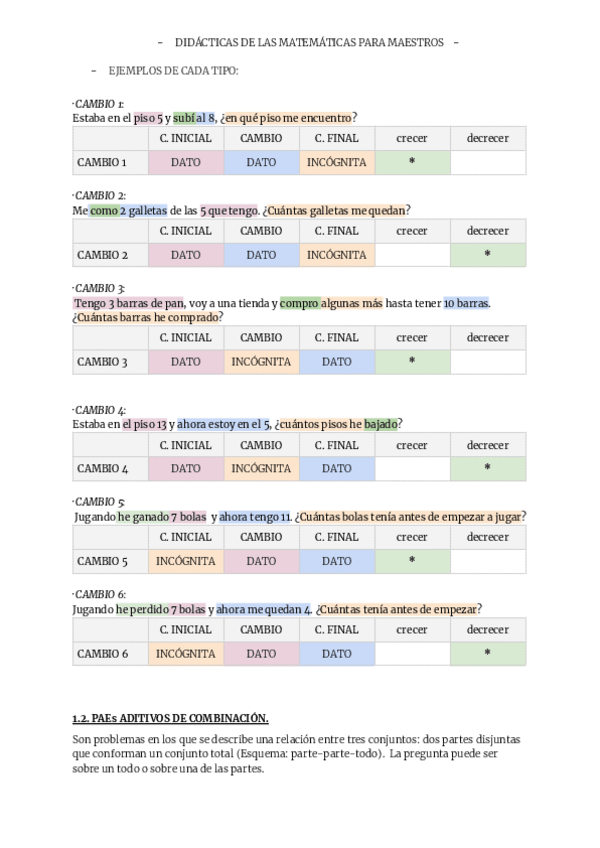 - DIDÁCTICAS DE LAS MATEMÁTICAS PARA MAESTROS -

- EJEMPLOS DE CADA TIPO:

·CAMBIO 1:
Estaba en el piso 5 y subí al 8, ¿en qué piso me encuentro?

| | C. INICIAL | CAMBIO | C. FINAL | crecer | decrecer |
|---|---|---|---|---|---|
| CAMBIO 1 | DATO | DATO | INCÓGNITA | * | |

·CAMBIO 2:
Me como 2 galletas de las 5 que tengo. ¿Cuántas galletas me quedan?

| | C. INICIAL | CAMBIO | C. FINAL | crecer | decrecer |
|---|---|---|---|---|---|
| CAMBIO 2 | DATO | DATO | INCÓGNITA | | * |

·CAMBIO 3:
Tengo 3 barras de pan, voy a una tienda y compro algunas más hasta tener 10 barras. ¿Cuántas barras he comprado?

| | C. INICIAL | CAMBIO | C. FINAL | crecer | decrecer |
|---|---|---|---|---|---|
| CAMBIO 3 | DATO | INCÓGNITA | DATO | * | |

·CAMBIO 4:
Estaba en el piso 13 y ahora estoy en el 5, ¿cuántos pisos he bajado?

| | C. INICIAL | CAMBIO | C. FINAL | crecer | decrecer |
|---|---|---|---|---|---|
| CAMBIO 4 | DATO | INCÓGNITA | DATO | | * |

·CAMBIO 5:
Jugando he ganado 7 bolas y ahora tengo 11. ¿Cuántas bolas tenía antes de empezar a jugar?

| | C. INICIAL | CAMBIO | C. FINAL | crecer | decrecer |
|---|---|---|---|---|---|
| CAMBIO 5 | INCÓGNITA | DATO | DATO | * | |

·CAMBIO 6:
Jugando he perdido 7 bolas y ahora me quedan 4. ¿Cuántas tenía antes de empezar?

| | C. INICIAL | CAMBIO | C. FINAL | crecer | decrecer |
|---|---|---|---|---|---|
| CAMBIO 6 | INCÓGNITA | DATO | DATO | | * |

1.2. PAEs ADITIVOS DE COMBINACIÓN.

Son problemas en los que se describe una relación entre tres conjuntos: dos partes disjuntas que conforman un conjunto total (Esquema: parte-parte-todo). La pregunta puede ser sobre un todo o sobre una de las partes.